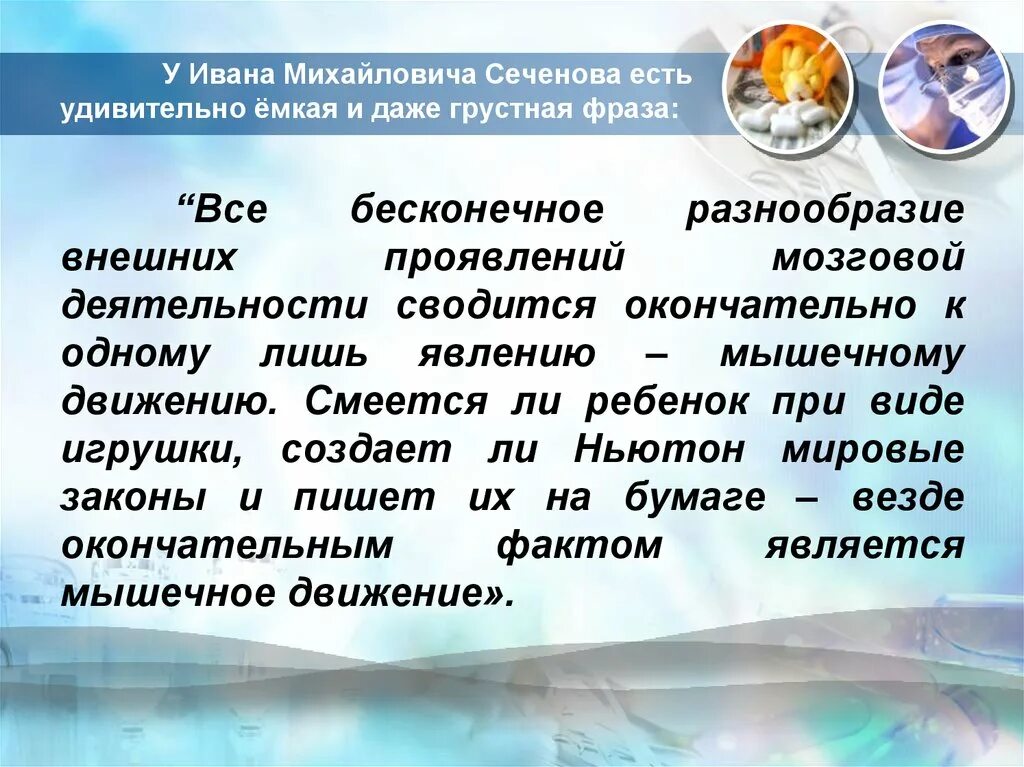 У Ивана Михайловича Сеченова есть удивительно ёмкая и даже грустная фраза:

“Все бесконечное разнообразие внешних проявлений мозговой деятельности сводится окончательно к одному лишь явлению – мышечному движению. Смеется ли ребенок при виде игрушки, создает ли Ньютон мировые законы и пишет их на бумаге – везде окончательным фактом является мышечное движение».